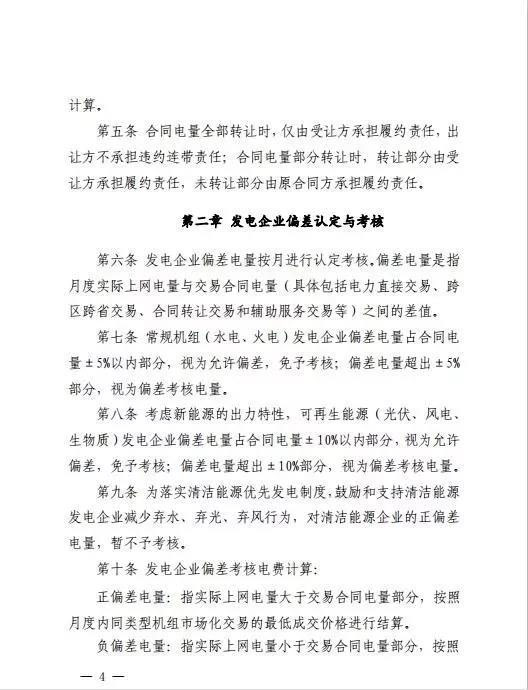 计算。

第五条 合同电量全部转让时，仅由受让方承担履约责任，出让方不承担违约连带责任；合同电量部分转让时，转让部分由受让方承担履约责任，未转让部分由原合同方承担履约责任。

第二章 发电企业偏差认定与考核

第六条 发电企业偏差电量按月进行认定考核。偏差电量是指月度实际上网电量与交易合同电量（具体包括电力直接交易、跨区跨省交易、合同转让交易和辅助服务交易等）之间的差值。

第七条 常规机组（水电、火电）发电企业偏差电量占合同电量±5%以内部分，视为允许偏差，免予考核；偏差电量超出±5%部分，视为偏差考核电量。

第八条 考虑新能源的出力特性，可再生能源（光伏、风电、生物质）发电企业偏差电量占合同电量±10%以内部分，视为允许偏差，免予考核；偏差电量超出±10%部分，视为偏差考核电量。

第九条 为落实清洁能源优先发电制度，鼓励和支持清洁能源发电企业减少弃水、弃光、弃风行为，对清洁能源企业的正偏差电量，暂不予考核。

第十条 发电企业偏差考核电费计算：

正偏差电量：指实际上网电量大于交易合同电量部分，按照月度内同类型机组市场化交易的最低成交价格进行结算。

负偏差电量：指实际上网电量小于交易合同电量部分，按照

— 4 —